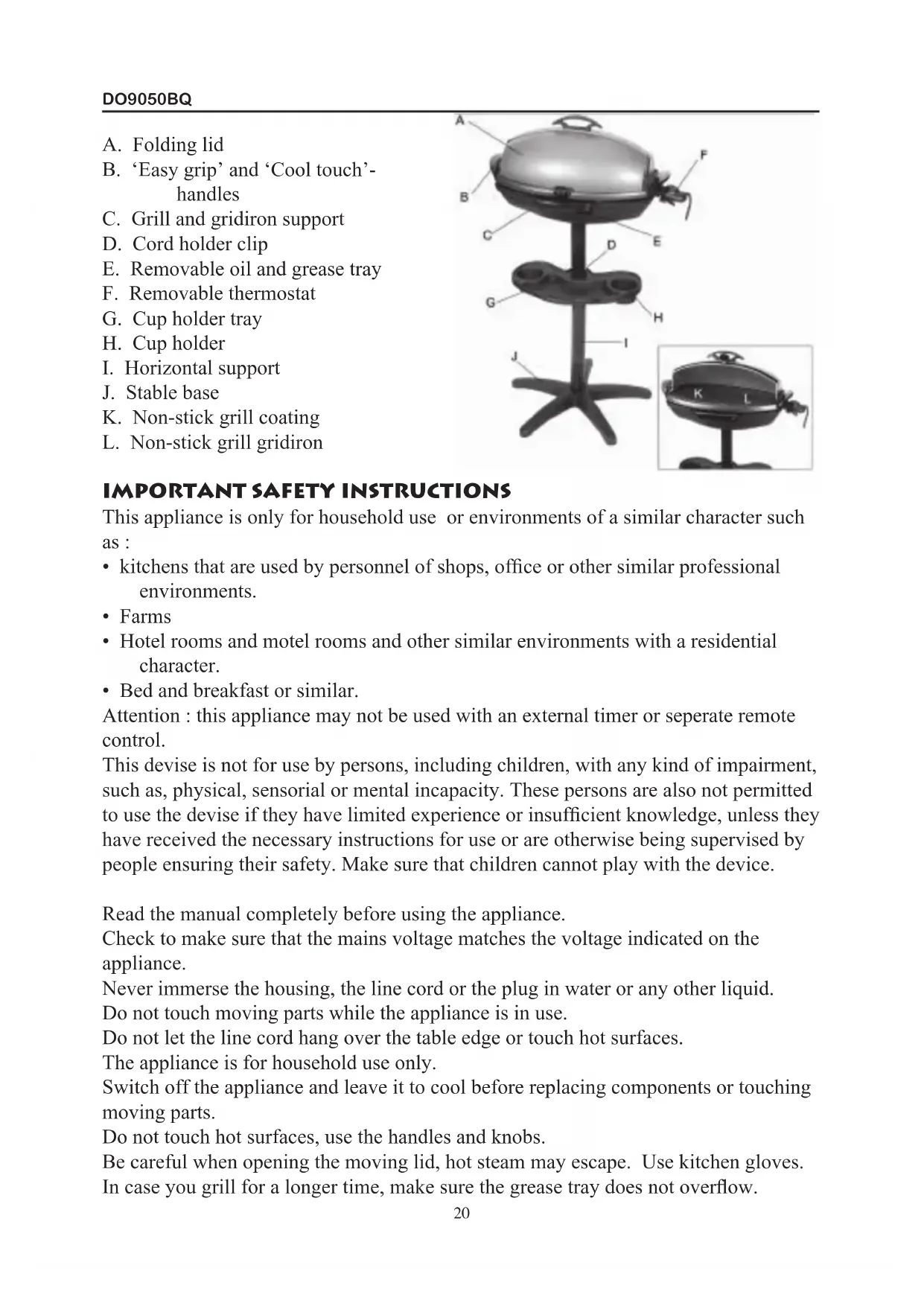 DO9050BQ

A. Folding lid
B. ‘Easy grip’ and ‘Cool touch’-handles
C. Grill and gridiron support
D. Cord holder clip
E. Removable oil and grease tray
F. Removable thermostat
G. Cup holder tray
H. Cup holder
I. Horizontal support
J. Stable base
K. Non-stick grill coating
L. Non-stick grill gridiron

A
B
C
D
E
F
G
H
I
J
K
L

IMPORTANT SAFETY INSTRUCTIONS
This appliance is only for household use or environments of a similar character such as :
• kitchens that are used by personnel of shops, office or other similar professional environments.
• Farms
• Hotel rooms and motel rooms and other similar environments with a residential character.
• Bed and breakfast or similar.
Attention : this appliance may not be used with an external timer or seperate remote control.
This devise is not for use by persons, including children, with any kind of impairment, such as, physical, sensorial or mental incapacity. These persons are also not permitted to use the devise if they have limited experience or insufficient knowledge, unless they have received the necessary instructions for use or are otherwise being supervised by people ensuring their safety. Make sure that children cannot play with the device.

Read the manual completely before using the appliance.
Check to make sure that the mains voltage matches the voltage indicated on the appliance.
Never immerse the housing, the line cord or the plug in water or any other liquid.
Do not touch moving parts while the appliance is in use.
Do not let the line cord hang over the table edge or touch hot surfaces.
The appliance is for household use only.
Switch off the appliance and leave it to cool before replacing components or touching moving parts.
Do not touch hot surfaces, use the handles and knobs.
Be careful when opening the moving lid, hot steam may escape. Use kitchen gloves.
In case you grill for a longer time, make sure the grease tray does not overflow.
20